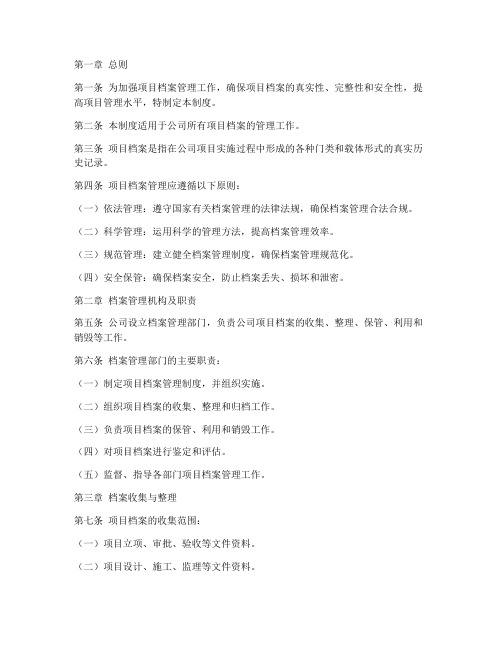 第一章 总则

第一条 为加强项目档案管理工作，确保项目档案的真实性、完整性和安全性，提高项目管理水平，特制定本制度。

第二条 本制度适用于公司所有项目档案的管理工作。

第三条 项目档案是指在公司项目实施过程中形成的各种门类和载体形式的真实历史记录。

第四条 项目档案管理应遵循以下原则：

（一）依法管理：遵守国家有关档案管理的法律法规，确保档案管理合法合规。

（二）科学管理：运用科学的管理方法，提高档案管理效率。

（三）规范管理：建立健全档案管理制度，确保档案管理规范化。

（四）安全保管：确保档案安全，防止档案丢失、损坏和泄密。

第二章 档案管理机构及职责

第五条 公司设立档案管理部门，负责公司项目档案的收集、整理、保管、利用和销毁等工作。

第六条 档案管理部门的主要职责：

（一）制定项目档案管理制度，并组织实施。

（二）组织项目档案的收集、整理和归档工作。

（三）负责项目档案的保管、利用和销毁工作。

（四）对项目档案进行鉴定和评估。

（五）监督、指导各部门项目档案管理工作。

第三章 档案收集与整理

第七条 项目档案的收集范围：

（一）项目立项、审批、验收等文件资料。

（二）项目设计、施工、监理等文件资料。